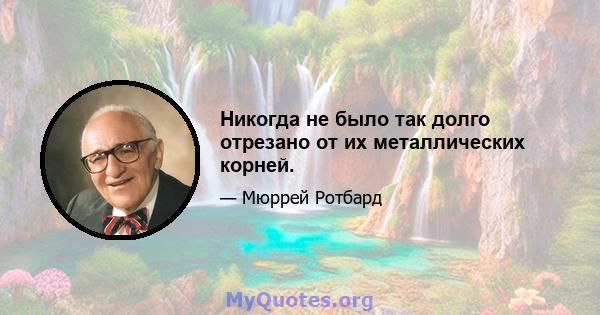 Никогда не было так долго отрезано от их металлических корней.

— Мюррей Ротбард

MyQuotes.org